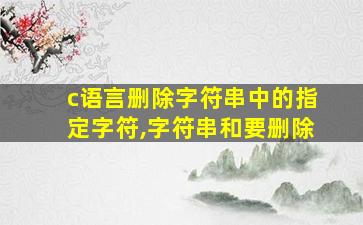 c语言删除字符串中的指定字符,字符串和要删除